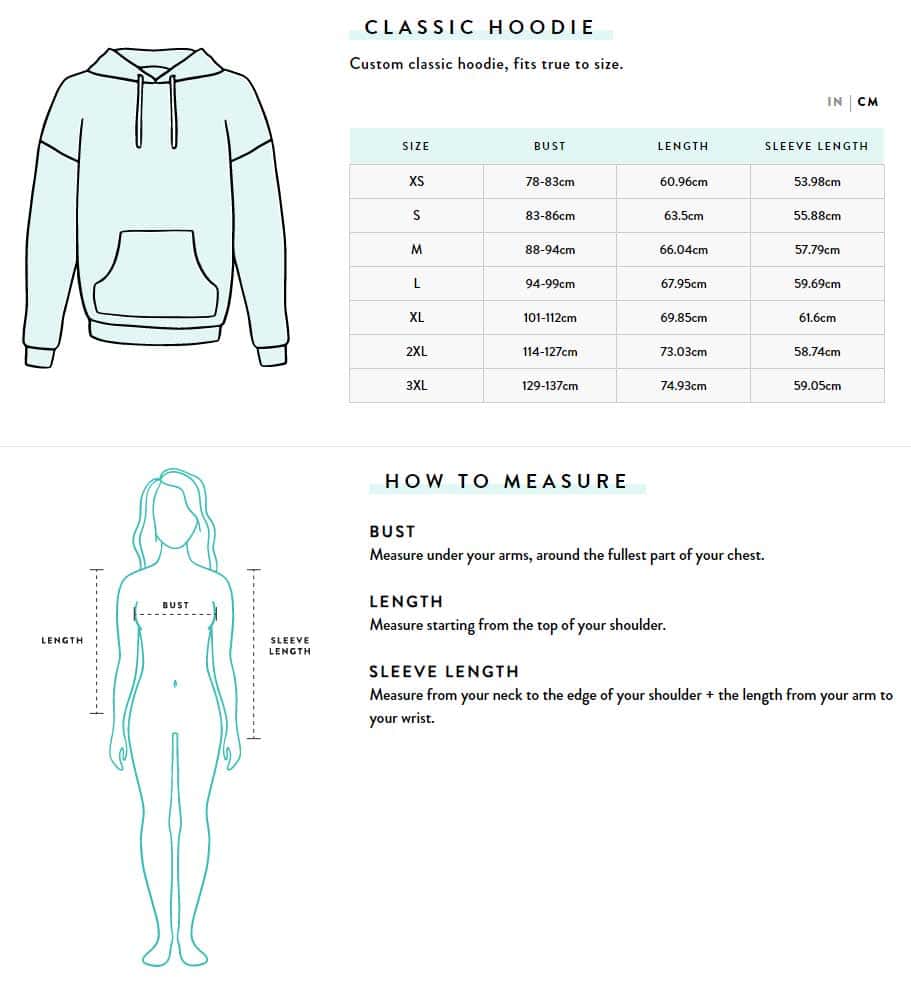 CLASSIC HOODIE

Custom classic hoodie, fits true to size.

IN | CM

| SIZE | BUST | LENGTH | SLEEVE LENGTH |
|---|---|---|---|
| XS | 78-83cm | 60.96cm | 53.98cm |
| S | 83-86cm | 63.5cm | 55.88cm |
| M | 88-94cm | 66.04cm | 57.79cm |
| L | 94-99cm | 67.95cm | 59.69cm |
| XL | 101-112cm | 69.85cm | 61.6cm |
| 2XL | 114-127cm | 73.03cm | 58.74cm |
| 3XL | 129-137cm | 74.93cm | 59.05cm |

LENGTH

BUST

SLEEVE LENGTH

HOW TO MEASURE

BUST
Measure under your arms, around the fullest part of your chest.

LENGTH
Measure starting from the top of your shoulder.

SLEEVE LENGTH
Measure from your neck to the edge of your shoulder + the length from your arm to your wrist.